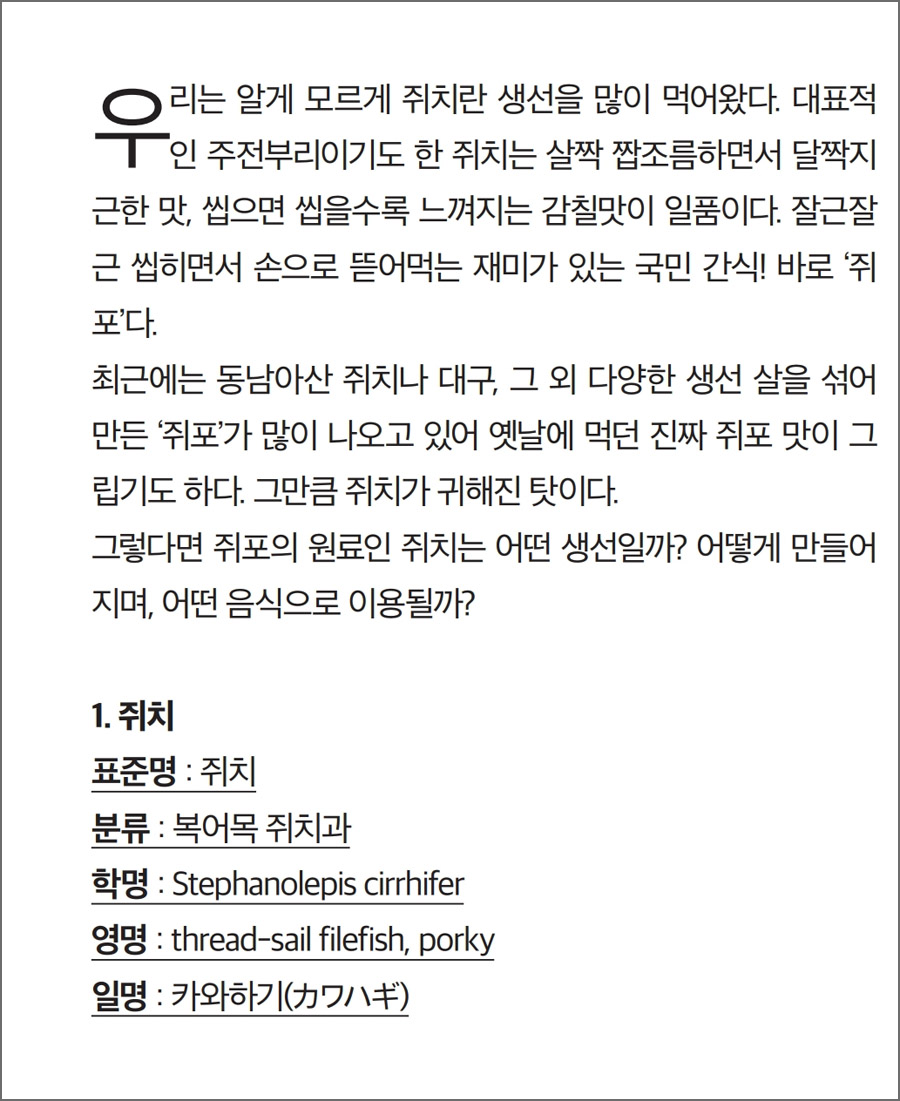 우리는 알게 모르게 쥐치란 생선을 많이 먹어왔다. 대표적인 주전부리이기도 한 쥐치는 살짝 짭조름하면서 달짝지근한 맛, 씹으면 씹을수록 느껴지는 감칠맛이 일품이다. 잘근잘근 씹히면서 손으로 뜯어먹는 재미가 있는 국민 간식! 바로 ‘쥐포’다.
최근에는 동남아산 쥐치나 대구, 그 외 다양한 생선 살을 섞어 만든 ‘쥐포’가 많이 나오고 있어 옛날에 먹던 진짜 쥐포 맛이 그립기도 하다. 그만큼 쥐치가 귀해진 탓이다.
그렇다면 쥐포의 원료인 쥐치는 어떤 생선일까? 어떻게 만들어지며, 어떤 음식으로 이용될까?

1. 쥐치
표준명 : 쥐치
분류 : 복어목 쥐치과
학명 : Stephanolepis cirrhifer
영명 : thread-sail filefish, porky
일명 : 카와하기(カワハギ)